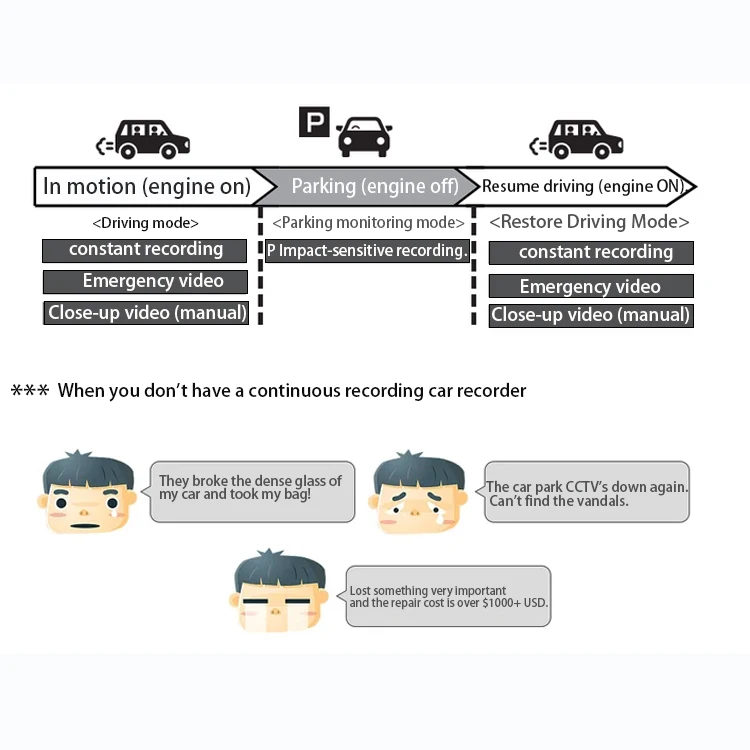 P

In motion (engine on)

Parking (engine off)

Resume driving (engine ON)

<Driving mode>

constant recording

Emergency video

Close-up video (manual)

<Parking monitoring mode>

P Impact-sensitive recording.

<Restore Driving Mode>

constant recording

Emergency video

Close-up video (manual)

*** When you don't have a continuous recording car recorder

They broke the dense glass of my car and took my bag!

The car park CCTV's down again. Can't find the vandals.

Lost something very important and the repair cost is over $1000+ USD.